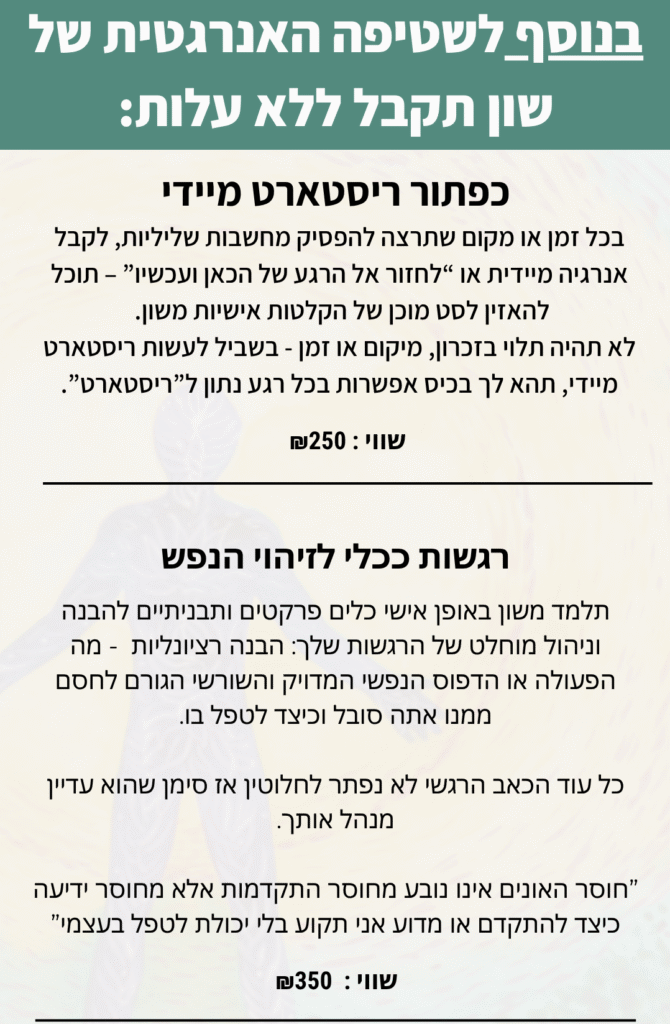 בנוסף לשטיפה האנרגטית של שון תקבל ללא עלות:

כפתור ריסטארט מיידי

בכל זמן או מקום שתרצה להפסיק מחשבות שליליות, לקבל אנרגיה מיידית או "לחזור אל הרגע של הכאן ועכשיו" – תוכל להאזין לסט מוכן של הקלטות אישיות משון.
לא תהיה תלוי בזכרון, מיקום או זמן - בשביל לעשות ריסטארט מיידי, תהא לך בכיס אפשרות בכל רגע נתון ל"ריסטארט".

שווי : 250₪

רגשות ככלי לזיהוי הנפש

תלמד משון באופן אישי כלים פרקטים ותבניתיים להבנה וניהול מוחלט של הרגשות שלך: הבנה רציונליות - מה הפעולה או הדפוס הנפשי המדויק והשורשי הגורם לחסם ממנו אתה סובל וכיצד לטפל בו.

כל עוד הכאב הרגשי לא נפתר לחלוטין אז סימן שהוא עדיין מנהל אותך.

"חוסר האונים אינו נובע מחוסר התקדמות אלא מחוסר ידיעה כיצד להתקדם או מדוע אני תקוע בלי יכולת לטפל בעצמי"

שווי : 350₪